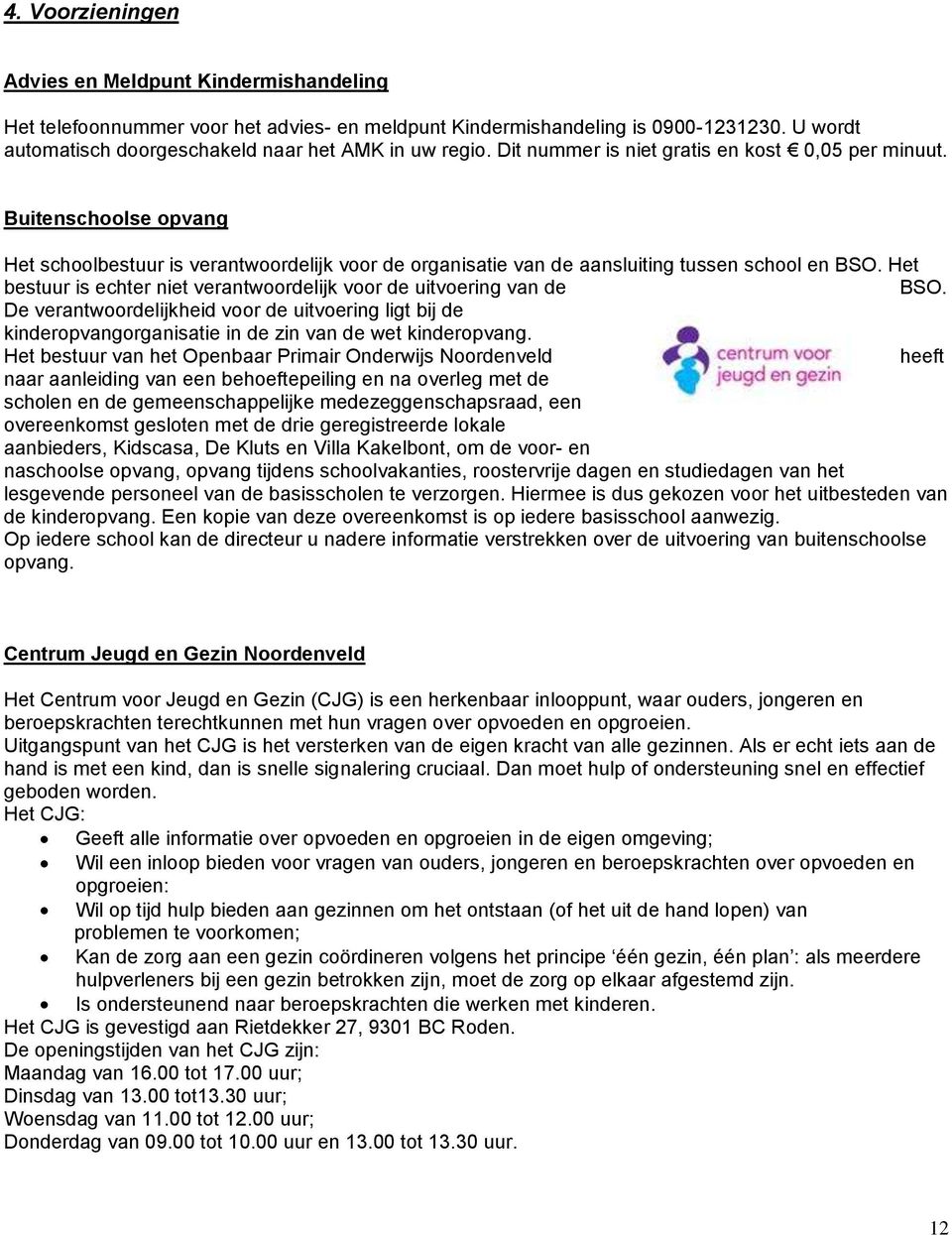 4. Voorzieningen

Advies en Meldpunt Kindermishandeling

Het telefoonnummer voor het advies- en meldpunt Kindermishandeling is 0900-1231230. U wordt automatisch doorgeschakeld naar het AMK in uw regio. Dit nummer is niet gratis en kost € 0,05 per minuut.

Buitenschoolse opvang

Het schoolbestuur is verantwoordelijk voor de organisatie van de aansluiting tussen school en BSO. Het bestuur is echter niet verantwoordelijk voor de uitvoering van de BSO. De verantwoordelijkheid voor de uitvoering ligt bij de kinderopvangorganisatie in de zin van de wet kinderopvang.
Het bestuur van het Openbaar Primair Onderwijs Noordenveld heeft naar aanleiding van een behoeftepeiling en na overleg met de scholen en de gemeenschappelijke medezeggenschapsraad, een overeenkomst gesloten met de drie geregistreerde lokale aanbieders, Kidscasa, De Kluts en Villa Kakelbont, om de voor- en naschoolse opvang, opvang tijdens schoolvakanties, roostervrije dagen en studiedagen van het lesgevende personeel van de basisscholen te verzorgen. Hiermee is dus gekozen voor het uitbesteden van de kinderopvang. Een kopie van deze overeenkomst is op iedere basisschool aanwezig.
Op iedere school kan de directeur u nadere informatie verstrekken over de uitvoering van buitenschoolse opvang.

centrum voor jeugd en gezin

Centrum Jeugd en Gezin Noordenveld

Het Centrum voor Jeugd en Gezin (CJG) is een herkenbaar inlooppunt, waar ouders, jongeren en beroepskrachten terechtkunnen met hun vragen over opvoeden en opgroeien.
Uitgangspunt van het CJG is het versterken van de eigen kracht van alle gezinnen. Als er echt iets aan de hand is met een kind, dan is snelle signalering cruciaal. Dan moet hulp of ondersteuning snel en effectief geboden worden.
Het CJG:
• Geeft alle informatie over opvoeden en opgroeien in de eigen omgeving;
• Wil een inloop bieden voor vragen van ouders, jongeren en beroepskrachten over opvoeden en opgroeien:
• Wil op tijd hulp bieden aan gezinnen om het ontstaan (of het uit de hand lopen) van problemen te voorkomen;
• Kan de zorg aan een gezin coördineren volgens het principe ‘één gezin, één plan’: als meerdere hulpverleners bij een gezin betrokken zijn, moet de zorg op elkaar afgestemd zijn.
• Is ondersteunend naar beroepskrachten die werken met kinderen.
Het CJG is gevestigd aan Rietdekker 27, 9301 BC Roden.
De openingstijden van het CJG zijn:
Maandag van 16.00 tot 17.00 uur;
Dinsdag van 13.00 tot13.30 uur;
Woensdag van 11.00 tot 12.00 uur;
Donderdag van 09.00 tot 10.00 uur en 13.00 tot 13.30 uur.

12